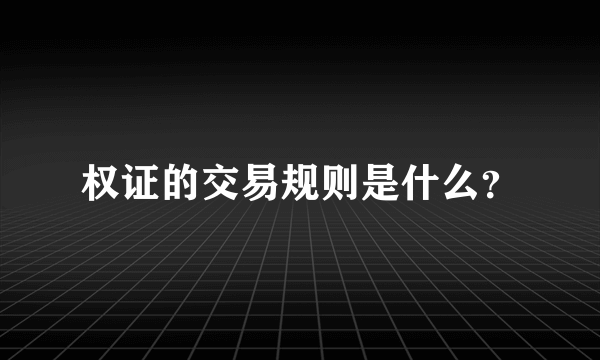 权证的交易规则是什么?